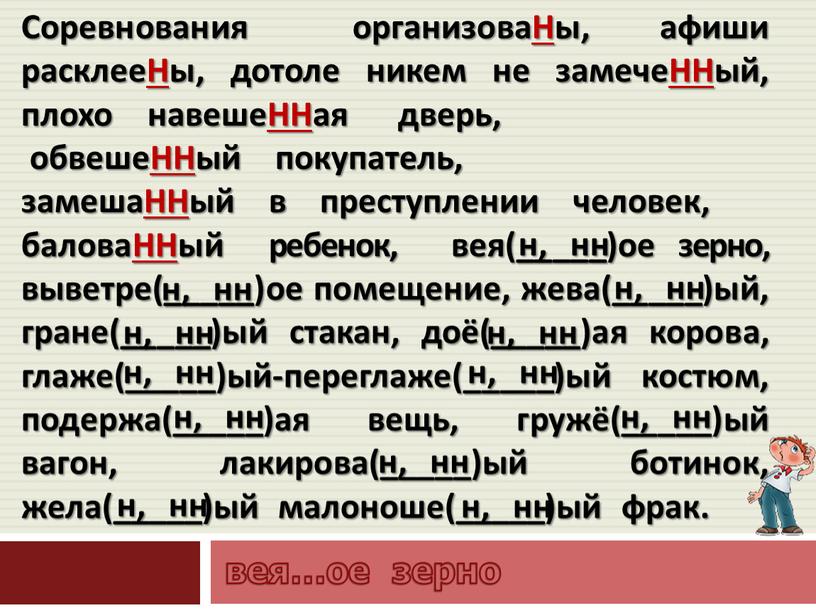 Соревнования организоваНы, афиши расклееНы, дотоле никем не замечеННый, плохо навешеННая дверь, обвешеННый покупатель, замешаННый в преступлении человек, баловаННый ребенок, вея(н, нн)ое зерно, выветре(н, нн)ое помещение, жева(н, нн)ый, гране(н, нн)ый стакан, доё(н, нн)ая корова, глаже(н, нн)ый-переглаже(н, нн)ый костюм, подержа(н, нн)ая вещь, гружё(н, нн)ый вагон, лакирова(н, нн)ый ботинок, жела(н, нн)ый малоноше(н, нн)ый фрак.

вея...ое зерно